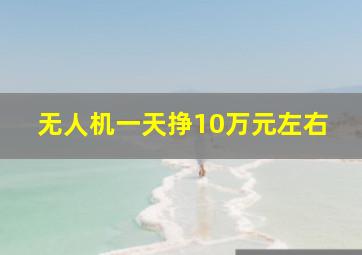 无人机一天挣10万元左右